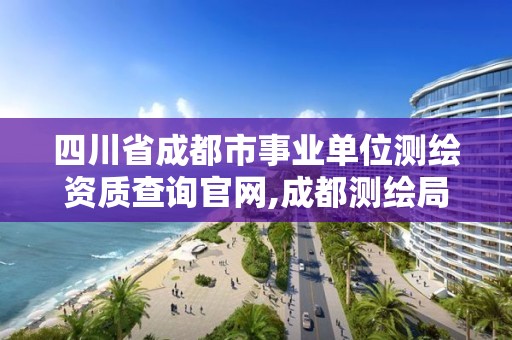 四川省成都市事业单位测绘资质查询官网,成都测绘局